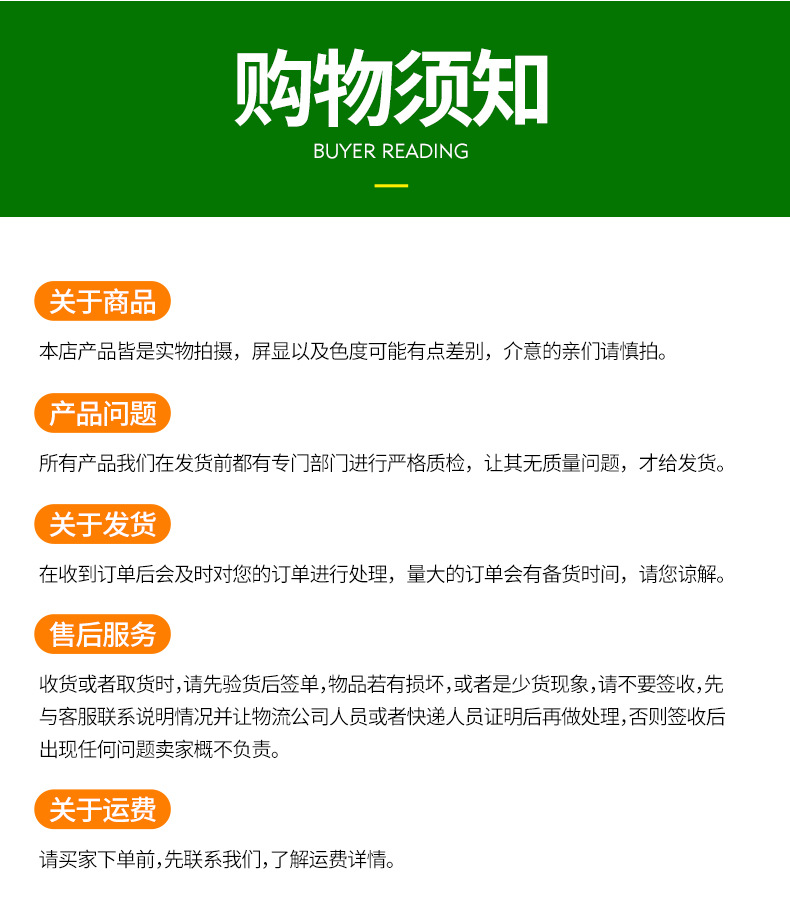 购物须知

BUYER READING

关于商品

本店产品皆是实物拍摄，屏显以及色度可能有点差别，介意的亲们请慎拍。

产品问题

所有产品我们在发货前都有专门部门进行严格质检，让其无质量问题，才给发货。

关于发货

在收到订单后会及时对您的订单进行处理，量大的订单会有备货时间，请您谅解。

售后服务

收货或者取货时,请先验货后签单,物品若有损坏,或者是少货现象,请不要签收,先与客服联系说明情况并让物流公司人员或者快递人员证明后再做处理,否则签收后出现任何问题卖家概不负责。

关于运费

请买家下单前,先联系我们,了解运费详情。